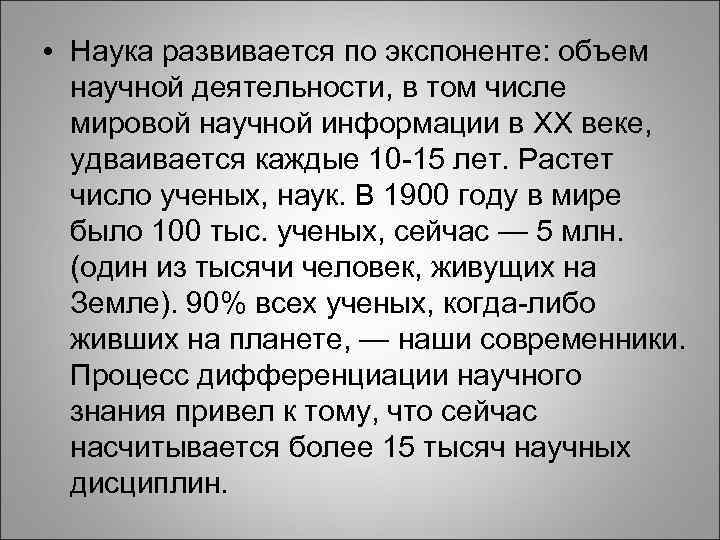 • Наука развивается по экспоненте: объем научной деятельности, в том числе мировой научной информации в XX веке, удваивается каждые 10-15 лет. Растет число ученых, наук. В 1900 году в мире было 100 тыс. ученых, сейчас — 5 млн. (один из тысячи человек, живущих на Земле). 90% всех ученых, когда-либо живших на планете, — наши современники. Процесс дифференциации научного знания привел к тому, что сейчас насчитывается более 15 тысяч научных дисциплин.